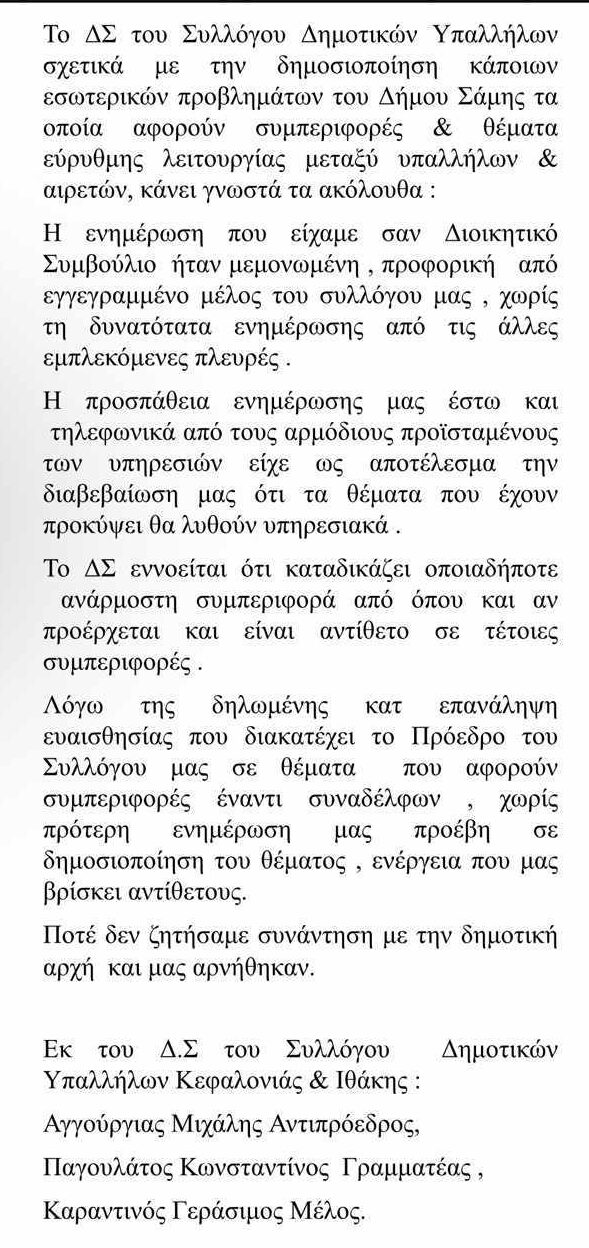 Το ΔΣ του Συλλόγου Δημοτικών Υπαλλήλων σχετικά με την δημοσιοποίηση κάποιων εσωτερικών προβλημάτων του Δήμου Σάμης τα οποία αφορούν συμπεριφορές & θέματα εύρυθμης λειτουργίας μεταξύ υπαλλήλων & αιρετών, κάνει γνωστά τα ακόλουθα :

Η ενημέρωση που είχαμε σαν Διοικητικό Συμβούλιο ήταν μεμονωμένη , προφορική από εγγεγραμμένο μέλος του συλλόγου μας , χωρίς τη δυνατότατα ενημέρωσης από τις άλλες εμπλεκόμενες πλευρές .

Η προσπάθεια ενημέρωσης μας έστω και τηλεφωνικά από τους αρμόδιους προϊσταμένους των υπηρεσιών είχε ως αποτέλεσμα την διαβεβαίωση μας ότι τα θέματα που έχουν προκύψει θα λυθούν υπηρεσιακά .

Το ΔΣ εννοείται ότι καταδικάζει οποιαδήποτε ανάρμοστη συμπεριφορά από όπου και αν προέρχεται και είναι αντίθετο σε τέτοιες συμπεριφορές .

Λόγω της δηλωμένης κατ επανάληψη ευαισθησίας που διακατέχει το Πρόεδρο του Συλλόγου μας σε θέματα που αφορούν συμπεριφορές έναντι συναδέλφων , χωρίς πρότερη ενημέρωση μας προέβη σε δημοσιοποίηση του θέματος , ενέργεια που μας βρίσκει αντίθετους.

Ποτέ δεν ζητήσαμε συνάντηση με την δημοτική αρχή και μας αρνήθηκαν.

Εκ του Δ.Σ του Συλλόγου Δημοτικών Υπαλλήλων Κεφαλονιάς & Ιθάκης :

Αγγούργιας Μιχάλης Αντιπρόεδρος,

Παγουλάτος Κωνσταντίνος Γραμματέας ,

Καραντινός Γεράσιμος Μέλος.